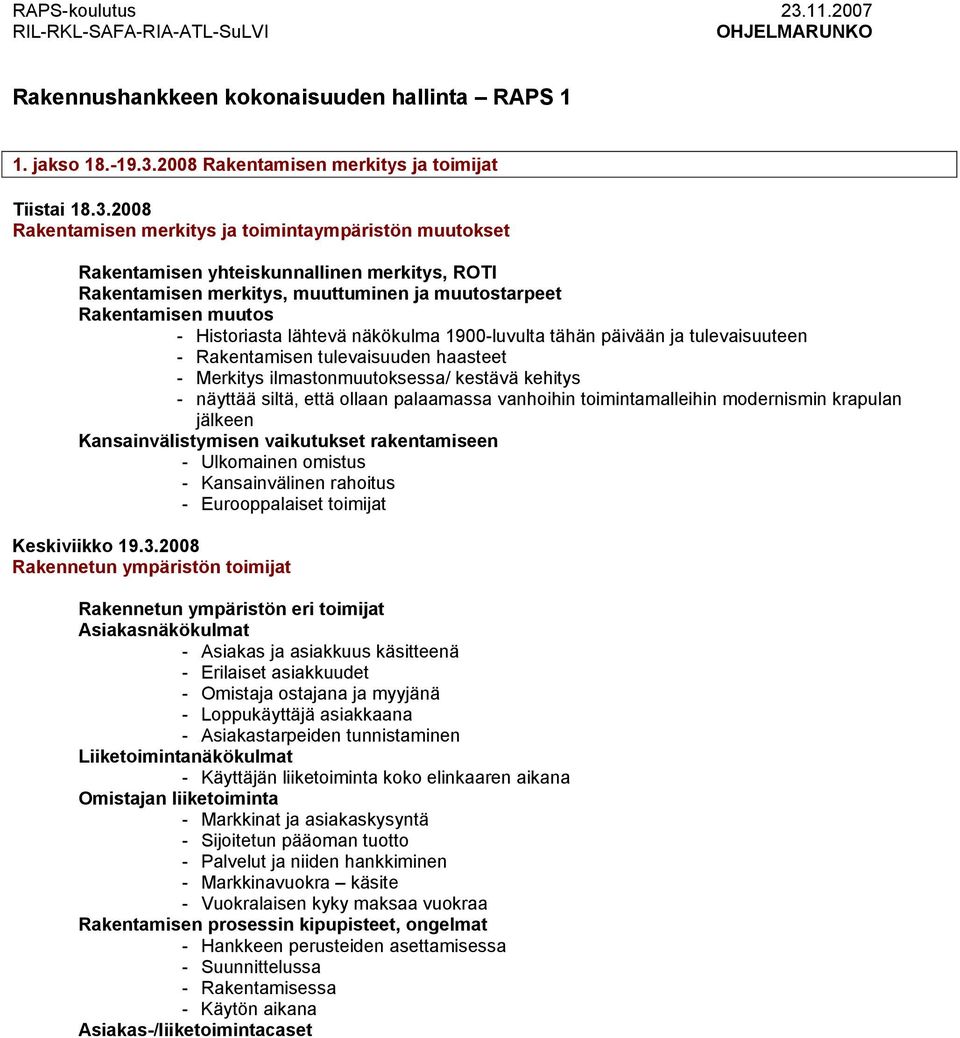 RAPS-koulutus 23.11.2007
RIL-RKL-SAFA-RIA-ATL-SuLVI OHJELMARUNKO

Rakennushankkeen kokonaisuuden hallinta – RAPS 1

1. jakso 18.-19.3.2008 Rakentamisen merkitys ja toimijat

Tiistai 18.3.2008
Rakentamisen merkitys ja toimintaympäristön muutokset

Rakentamisen yhteiskunnallinen merkitys, ROTI
Rakentamisen merkitys, muuttuminen ja muutostarpeet
Rakentamisen muutos
- Historiasta lähtevä näkökulma 1900-luvulta tähän päivään ja tulevaisuuteen
- Rakentamisen tulevaisuuden haasteet
- Merkitys ilmastonmuutoksessa/ kestävä kehitys
- näyttää siltä, että ollaan palaamassa vanhoihin toimintamalleihin modernismin krapulan jälkeen
Kansainvälistymisen vaikutukset rakentamiseen
- Ulkomainen omistus
- Kansainvälinen rahoitus
- Eurooppalaiset toimijat

Keskiviikko 19.3.2008
Rakennetun ympäristön toimijat

Rakennetun ympäristön eri toimijat
Asiakasnäkökulmat
- Asiakas ja asiakkuus käsitteenä
- Erilaiset asiakkuudet
- Omistaja ostajana ja myyjänä
- Loppukäyttäjä asiakkaana
- Asiakastarpeiden tunnistaminen
Liiketoimintanäkökulmat
- Käyttäjän liiketoiminta koko elinkaaren aikana
Omistajan liiketoiminta
- Markkinat ja asiakaskysyntä
- Sijoitetun pääoman tuotto
- Palvelut ja niiden hankkiminen
- Markkinavuokra – käsite
- Vuokralaisen kyky maksaa vuokraa
Rakentamisen prosessin kipupisteet, ongelmat
- Hankkeen perusteiden asettamisessa
- Suunnittelussa
- Rakentamisessa
- Käytön aikana
Asiakas-/liiketoimintacaset